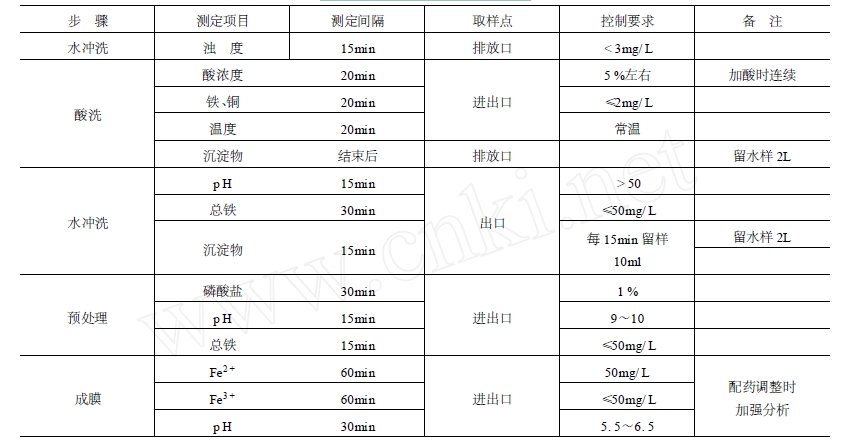 | 步 骤 | 测定项目 | 测定间隔 | 取样点 | 控制要求 | 备 注 |
|---|---|---|---|---|---|
| 水冲洗 | 浊 度 | 15min | 排放口 | < 3mg/ L | |
| 酸洗 | 酸浓度 | 20min | 进出口 | 5 %左右 | 加酸时连续 |
| | 铁、铜 | 20min | | ≤2mg/ L | |
| | 温度 | 20min | | 常温 | |
| | 沉淀物 | 结束后 | 排放口 | | 留水样 2L |
| 水冲洗 | pH | 15min | 出口 | > 50 | |
| | 总铁 | 30min | | ≤50mg/ L | |
| | 沉淀物 | 15min | | 每 15min 留样 10ml | 留水样 2L |
| 预处理 | 磷酸盐 | 30min | 进出口 | 1 % | |
| | pH | 15min | | 9～10 | |
| | 总铁 | 15min | | ≤50mg/ L | |
| 成膜 | $Fe^{2+}$ | 60min | 进出口 | 50mg/ L | 配药调整时 加强分析 |
| | $Fe^{3+}$ | 60min | | ≤50mg/ L | |
| | pH | 30min | | 5. 5～6. 5 | |

www.cnki.net